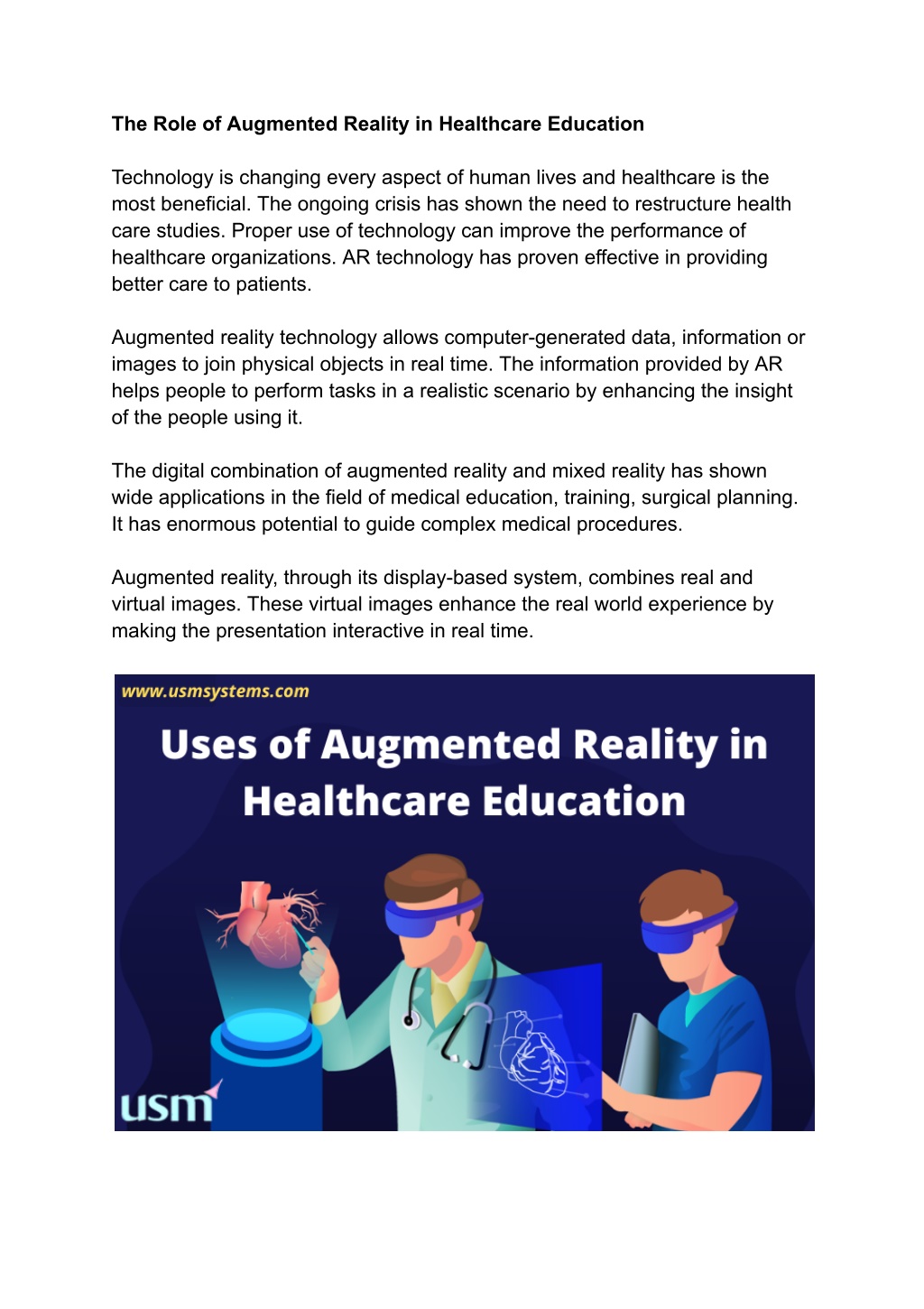 The Role of Augmented Reality in Healthcare Education

Technology is changing every aspect of human lives and healthcare is the most beneficial. The ongoing crisis has shown the need to restructure health care studies. Proper use of technology can improve the performance of healthcare organizations. AR technology has proven effective in providing better care to patients.

Augmented reality technology allows computer-generated data, information or images to join physical objects in real time. The information provided by AR helps people to perform tasks in a realistic scenario by enhancing the insight of the people using it.

The digital combination of augmented reality and mixed reality has shown wide applications in the field of medical education, training, surgical planning. It has enormous potential to guide complex medical procedures.

Augmented reality, through its display-based system, combines real and virtual images. These virtual images enhance the real world experience by making the presentation interactive in real time.

www.usmsystems.com

Uses of Augmented Reality in Healthcare Education

usm